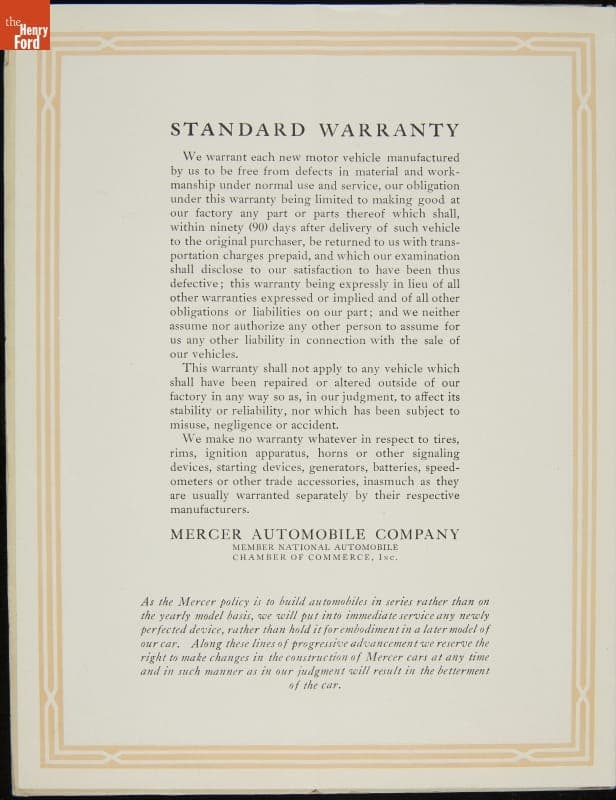 the Henry Ford

STANDARD WARRANTY

We warrant each new motor vehicle manufactured by us to be free from defects in material and workmanship under normal use and service, our obligation under this warranty being limited to making good at our factory any part or parts thereof which shall, within ninety (90) days after delivery of such vehicle to the original purchaser, be returned to us with transportation charges prepaid, and which our examination shall disclose to our satisfaction to have been thus defective; this warranty being expressly in lieu of all other warranties expressed or implied and of all other obligations or liabilities on our part; and we neither assume nor authorize any other person to assume for us any other liability in connection with the sale of our vehicles.

This warranty shall not apply to any vehicle which shall have been repaired or altered outside of our factory in any way so as, in our judgment, to affect its stability or reliability, nor which has been subject to misuse, negligence or accident.

We make no warranty whatever in respect to tires, rims, ignition apparatus, horns or other signaling devices, starting devices, generators, batteries, speedometers or other trade accessories, inasmuch as they are usually warranted separately by their respective manufacturers.

MERCER AUTOMOBILE COMPANY
MEMBER NATIONAL AUTOMOBILE
CHAMBER OF COMMERCE, Inc.

As the Mercer policy is to build automobiles in series rather than on the yearly model basis, we will put into immediate service any newly perfected device, rather than hold it for embodiment in a later model of our car. Along these lines of progressive advancement we reserve the right to make changes in the construction of Mercer cars at any time and in such manner as in our judgment will result in the betterment of the car.